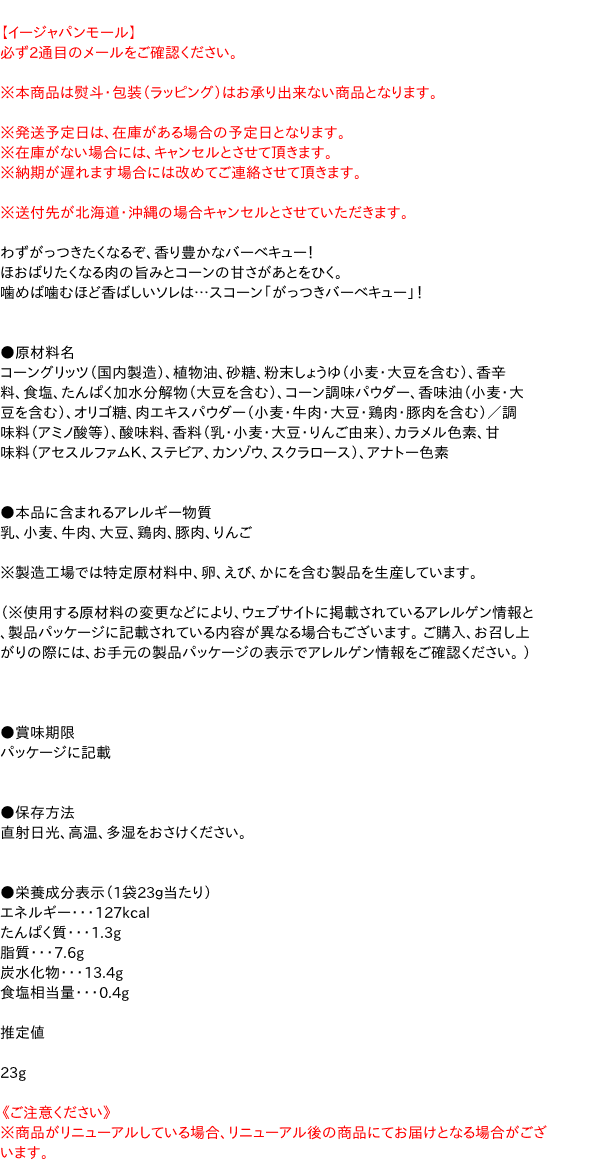 【イージャパンモール】
必ず2通目のメールをご確認ください。

※本商品は熨斗・包装（ラッピング）はお承り出来ない商品となります。

※発送予定日は、在庫がある場合の予定日となります。
※在庫がない場合には、キャンセルとさせて頂きます。
※納期が遅れます場合には改めてご連絡させて頂きます。

※送付先が北海道・沖縄の場合キャンセルとさせていただきます。

わずがっつきたくなるぞ、香り豊かなバーベキュー！
ほおばりたくなる肉の旨みとコーンの甘さがあとをひく。
噛めば噛むほど香ばしいソレは…スコーン「がっつきバーベキュー」！

●原材料名
コーングリッツ（国内製造）、植物油、砂糖、粉末しょうゆ（小麦・大豆を含む）、香辛料、食塩、たんぱく加水分解物（大豆を含む）、コーン調味パウダー、香味油（小麦・大豆を含む）、オリゴ糖、肉エキスパウダー（小麦・牛肉・大豆・鶏肉・豚肉を含む）／調味料（アミノ酸等）、酸味料、香料（乳・小麦・大豆・りんご由来）、カラメル色素、甘味料（アセスルファムK、ステビア、カンゾウ、スクラロース）、アナトー色素

●本品に含まれるアレルギー物質
乳、小麦、牛肉、大豆、鶏肉、豚肉、りんご

※製造工場では特定原材料中、卵、えび、かにを含む製品を生産しています。

（※使用する原材料の変更などにより、ウェブサイトに掲載されているアレルゲン情報と、製品パッケージに記載されている内容が異なる場合もございます。ご購入、お召し上がりの際には、お手元の製品パッケージの表示でアレルゲン情報をご確認ください。）

●賞味期限
パッケージに記載

●保存方法
直射日光、高温、多湿をおさけください。

●栄養成分表示（1袋23g当たり）
エネルギー・・・127kcal
たんぱく質・・・1.3g
脂質・・・7.6g
炭水化物・・・13.4g
食塩相当量・・・0.4g

推定値

23g

《ご注意ください》
※商品がリニューアルしている場合、リニューアル後の商品にてお届けとなる場合がございます。